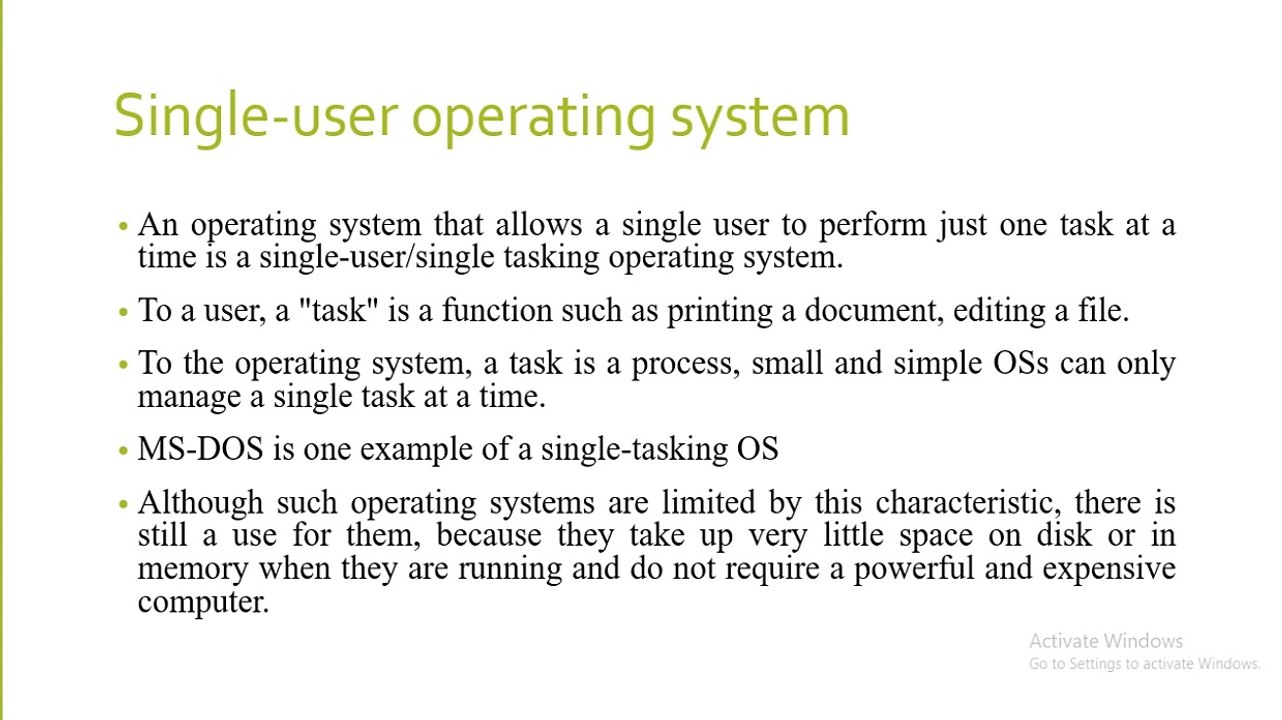 Single-user operating system

• An operating system that allows a single user to perform just one task at a time is a single-user/single tasking operating system.

• To a user, a "task" is a function such as printing a document, editing a file.

• To the operating system, a task is a process, small and simple OSs can only manage a single task at a time.

• MS-DOS is one example of a single-tasking OS

• Although such operating systems are limited by this characteristic, there is still a use for them, because they take up very little space on disk or in memory when they are running and do not require a powerful and expensive computer.

Activate Windows
Go to Settings to activate Windows.